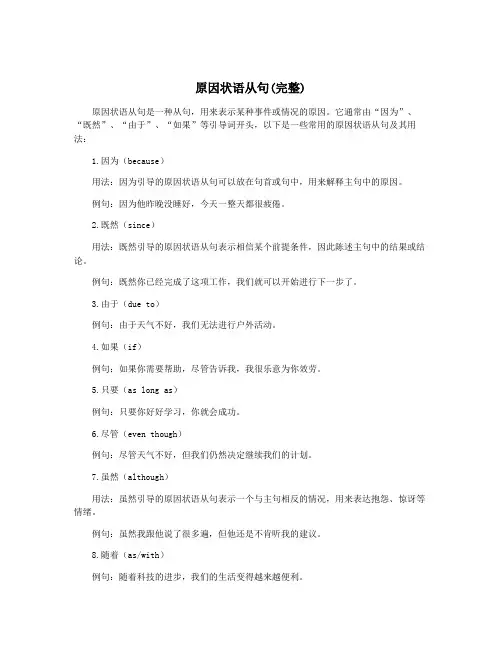 原因状语从句(完整)

原因状语从句是一种从句，用来表示某种事件或情况的原因。它通常由“因为”、“既然”、“由于”、“如果”等引导词开头，以下是一些常用的原因状语从句及其用法：

1.因为（because）

用法：因为引导的原因状语从句可以放在句首或句中，用来解释主句中的原因。

例句：因为他昨晚没睡好，今天一整天都很疲倦。

2.既然（since）

用法：既然引导的原因状语从句表示相信某个前提条件，因此陈述主句中的结果或结论。

例句：既然你已经完成了这项工作，我们就可以开始进行下一步了。

3.由于（due to）

例句：由于天气不好，我们无法进行户外活动。

4.如果（if）

例句：如果你需要帮助，尽管告诉我，我很乐意为你效劳。

5.只要（as long as）

例句：只要你好好学习，你就会成功。

6.尽管（even though）

例句：尽管天气不好，但我们仍然决定继续我们的计划。

7.虽然（although）

用法：虽然引导的原因状语从句表示一个与主句相反的情况，用来表达抱怨、惊讶等情绪。

例句：虽然我跟他说了很多遍，但他还是不肯听我的建议。

8.随着（as/with）

例句：随着科技的进步，我们的生活变得越来越便利。